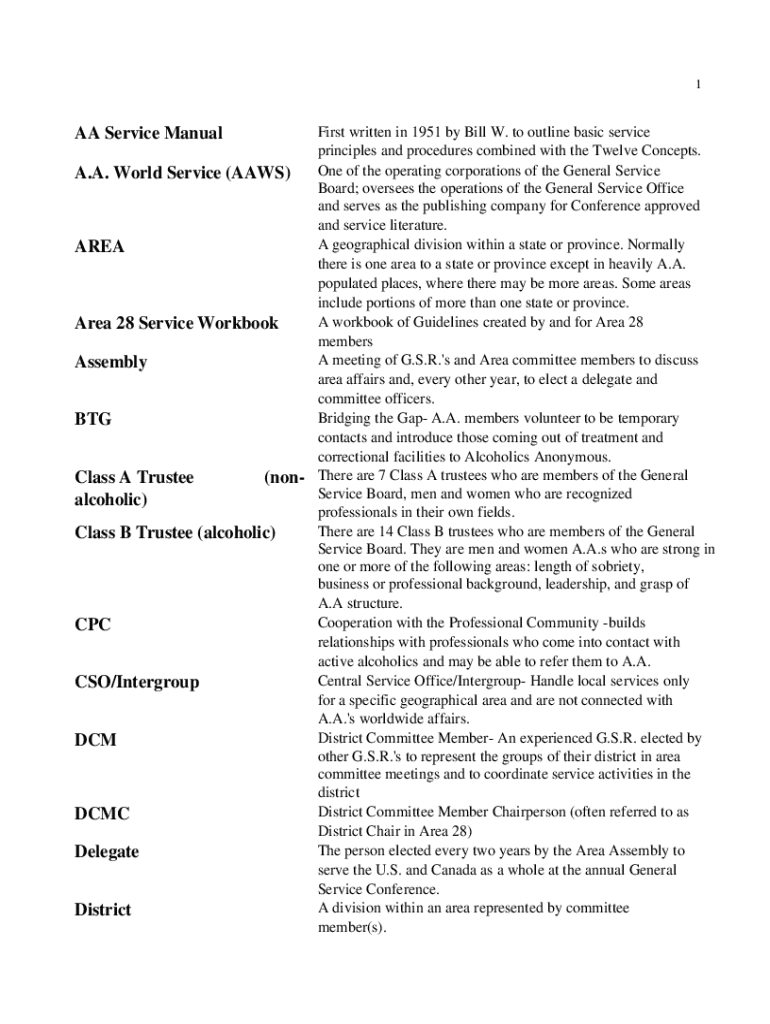 1

| | |
|---|---|
| **AA Service Manual** | First written in 1951 by Bill W. to outline basic service principles and procedures combined with the Twelve Concepts. |
| **A.A. World Service (AAWS)** | One of the operating corporations of the General Service Board; oversees the operations of the General Service Office and serves as the publishing company for Conference approved and service literature. |
| **AREA** | A geographical division within a state or province. Normally there is one area to a state or province except in heavily A.A. populated places, where there may be more areas. Some areas include portions of more than one state or province. |
| **Area 28 Service Workbook** | A workbook of Guidelines created by and for Area 28 members |
| **Assembly** | A meeting of G.S.R.'s and Area committee members to discuss area affairs and, every other year, to elect a delegate and committee officers. |
| **BTG** | Bridging the Gap- A.A. members volunteer to be temporary contacts and introduce those coming out of treatment and correctional facilities to Alcoholics Anonymous. |
| **Class A Trustee (non-alcoholic)** | There are 7 Class A trustees who are members of the General Service Board, men and women who are recognized professionals in their own fields. |
| **Class B Trustee (alcoholic)** | There are 14 Class B trustees who are members of the General Service Board. They are men and women A.A.s who are strong in one or more of the following areas: length of sobriety, business or professional background, leadership, and grasp of A.A structure. |
| **CPC** | Cooperation with the Professional Community -builds relationships with professionals who come into contact with active alcoholics and may be able to refer them to A.A. |
| **CSO/Intergroup** | Central Service Office/Intergroup- Handle local services only for a specific geographical area and are not connected with A.A.'s worldwide affairs. |
| **DCM** | District Committee Member- An experienced G.S.R. elected by other G.S.R.'s to represent the groups of their district in area committee meetings and to coordinate service activities in the district |
| **DCMC** | District Committee Member Chairperson (often referred to as District Chair in Area 28) |
| **Delegate** | The person elected every two years by the Area Assembly to serve the U.S. and Canada as a whole at the annual General Service Conference. |
| **District** | A division within an area represented by committee member(s). |